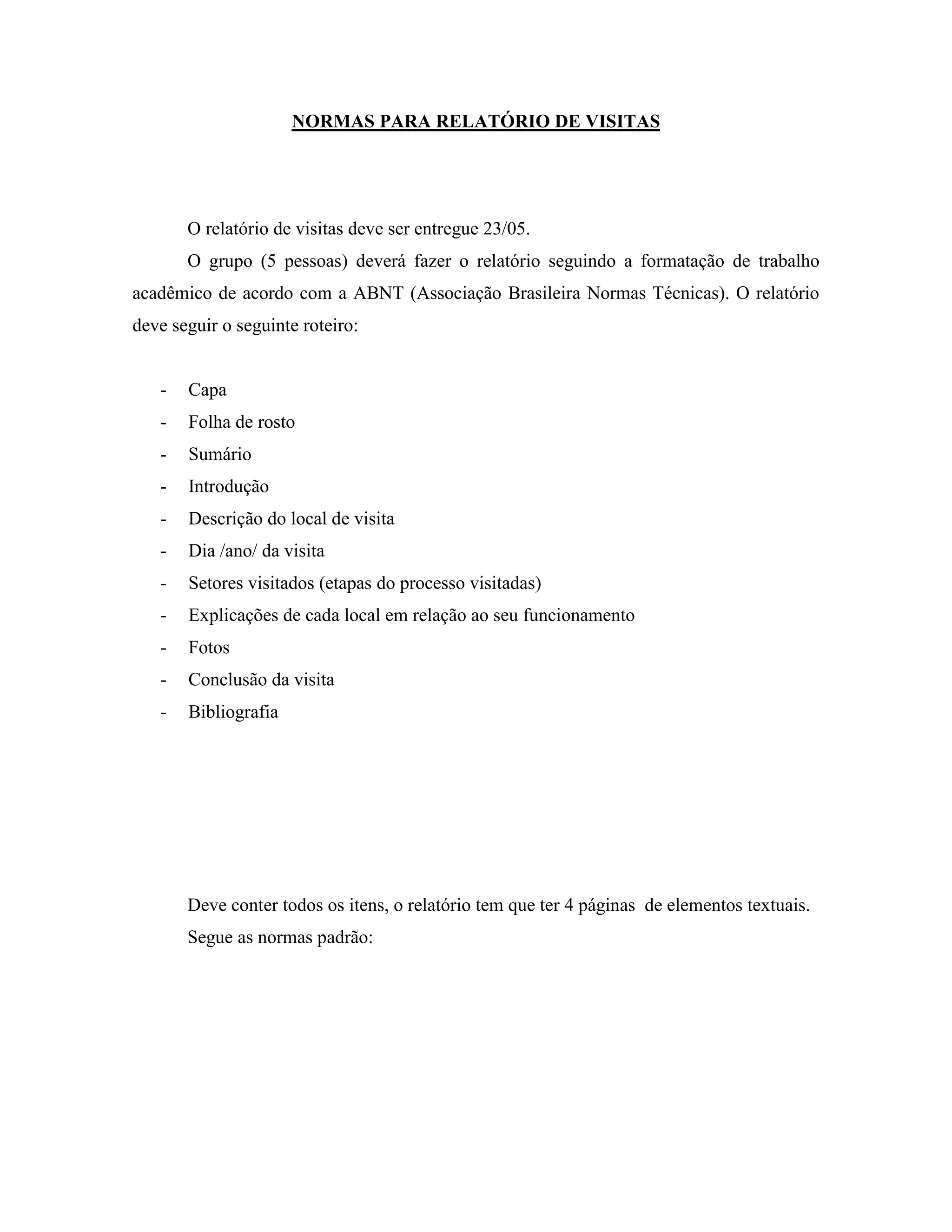 NORMAS PARA RELATÓRIO DE VISITAS

O relatório de visitas deve ser entregue 23/05.

O grupo (5 pessoas) deverá fazer o relatório seguindo a formatação de trabalho acadêmico de acordo com a ABNT (Associação Brasileira Normas Técnicas). O relatório deve seguir o seguinte roteiro:

- Capa
- Folha de rosto
- Sumário
- Introdução
- Descrição do local de visita
- Dia /ano/ da visita
- Setores visitados (etapas do processo visitadas)
- Explicações de cada local em relação ao seu funcionamento
- Fotos
- Conclusão da visita
- Bibliografia

Deve conter todos os itens, o relatório tem que ter 4 páginas de elementos textuais.

Segue as normas padrão: